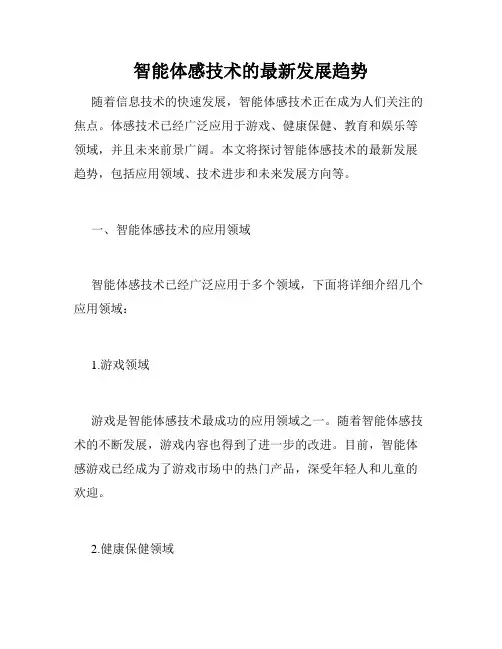 智能体感技术的最新发展趋势

随着信息技术的快速发展，智能体感技术正在成为人们关注的焦点。体感技术已经广泛应用于游戏、健康保健、教育和娱乐等领域，并且未来前景广阔。本文将探讨智能体感技术的最新发展趋势，包括应用领域、技术进步和未来发展方向等。

一、智能体感技术的应用领域

智能体感技术已经广泛应用于多个领域，下面将详细介绍几个应用领域：

1.游戏领域

游戏是智能体感技术最成功的应用领域之一。随着智能体感技术的不断发展，游戏内容也得到了进一步的改进。目前，智能体感游戏已经成为了游戏市场中的热门产品，深受年轻人和儿童的欢迎。

2.健康保健领域